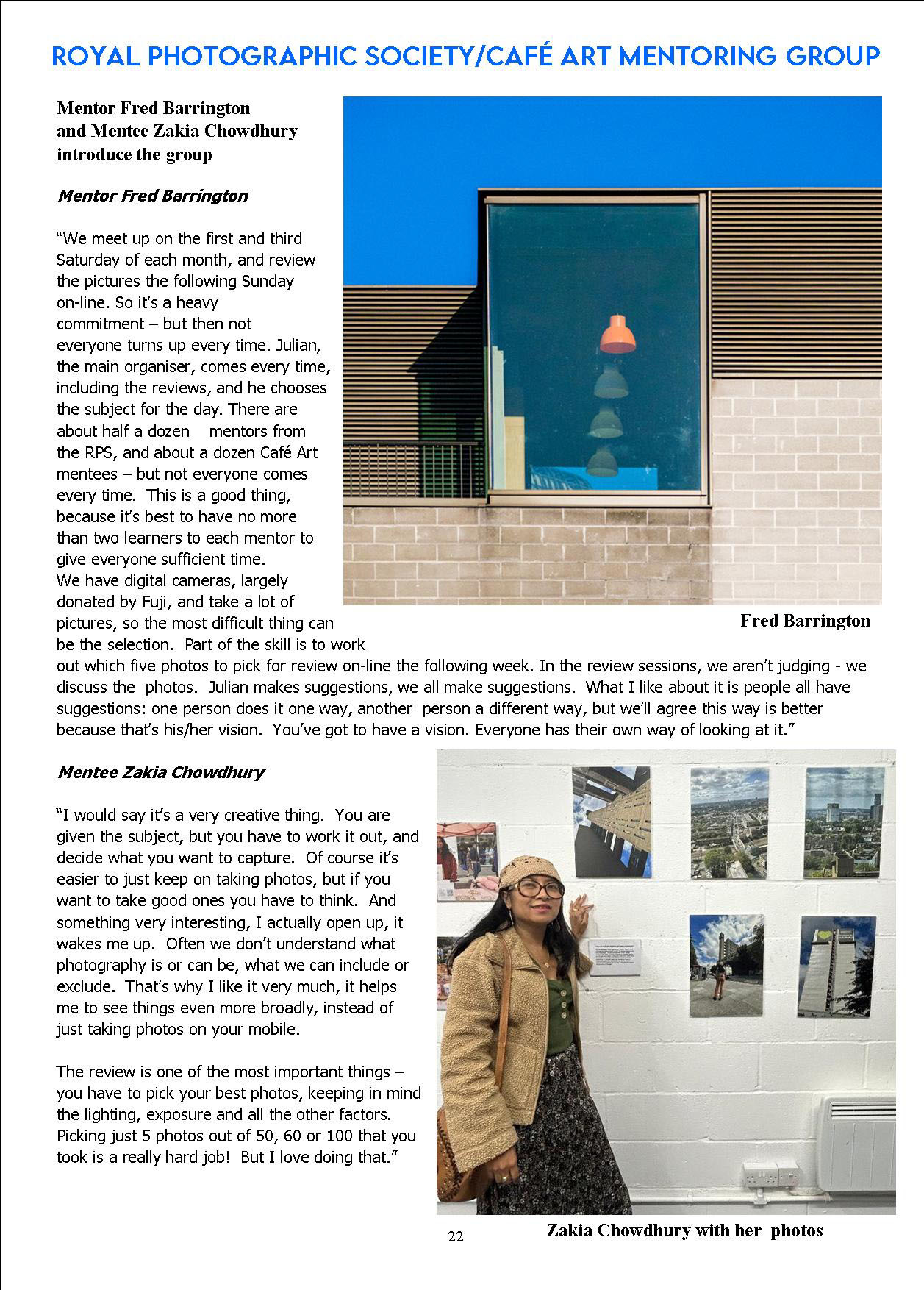 ROYAL PHOTOGRAPHIC SOCIETY/CAFÉ ART MENTORING GROUP

Mentor Fred Barrington and Mentee Zakia Chowdhury introduce the group

Mentor Fred Barrington

"We meet up on the first and third Saturday of each month, and review the pictures the following Sunday on-line. So it's a heavy commitment – but then not everyone turns up every time. Julian, the main organiser, comes every time, including the reviews, and he chooses the subject for the day. There are about half a dozen mentors from the RPS, and about a dozen Café Art mentees – but not everyone comes every time. This is a good thing, because it's best to have no more than two learners to each mentor to give everyone sufficient time.
We have digital cameras, largely donated by Fuji, and take a lot of pictures, so the most difficult thing can be the selection. Part of the skill is to work out which five photos to pick for review on-line the following week. In the review sessions, we aren't judging - we discuss the photos. Julian makes suggestions, we all make suggestions. What I like about it is people all have suggestions: one person does it one way, another person a different way, but we'll agree this way is better because that's his/her vision. You've got to have a vision. Everyone has their own way of looking at it."

Fred Barrington

Mentee Zakia Chowdhury

"I would say it's a very creative thing. You are given the subject, but you have to work it out, and decide what you want to capture. Of course it's easier to just keep on taking photos, but if you want to take good ones you have to think. And something very interesting, I actually open up, it wakes me up. Often we don't understand what photography is or can be, what we can include or exclude. That's why I like it very much, it helps me to see things even more broadly, instead of just taking photos on your mobile.

The review is one of the most important things – you have to pick your best photos, keeping in mind the lighting, exposure and all the other factors. Picking just 5 photos out of 50, 60 or 100 that you took is a really hard job! But I love doing that."

22

Zakia Chowdhury with her photos